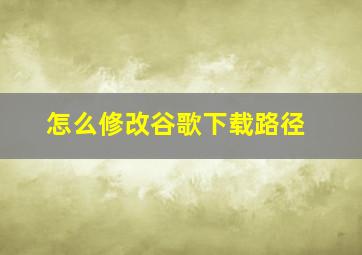 怎么修改谷歌下载路径